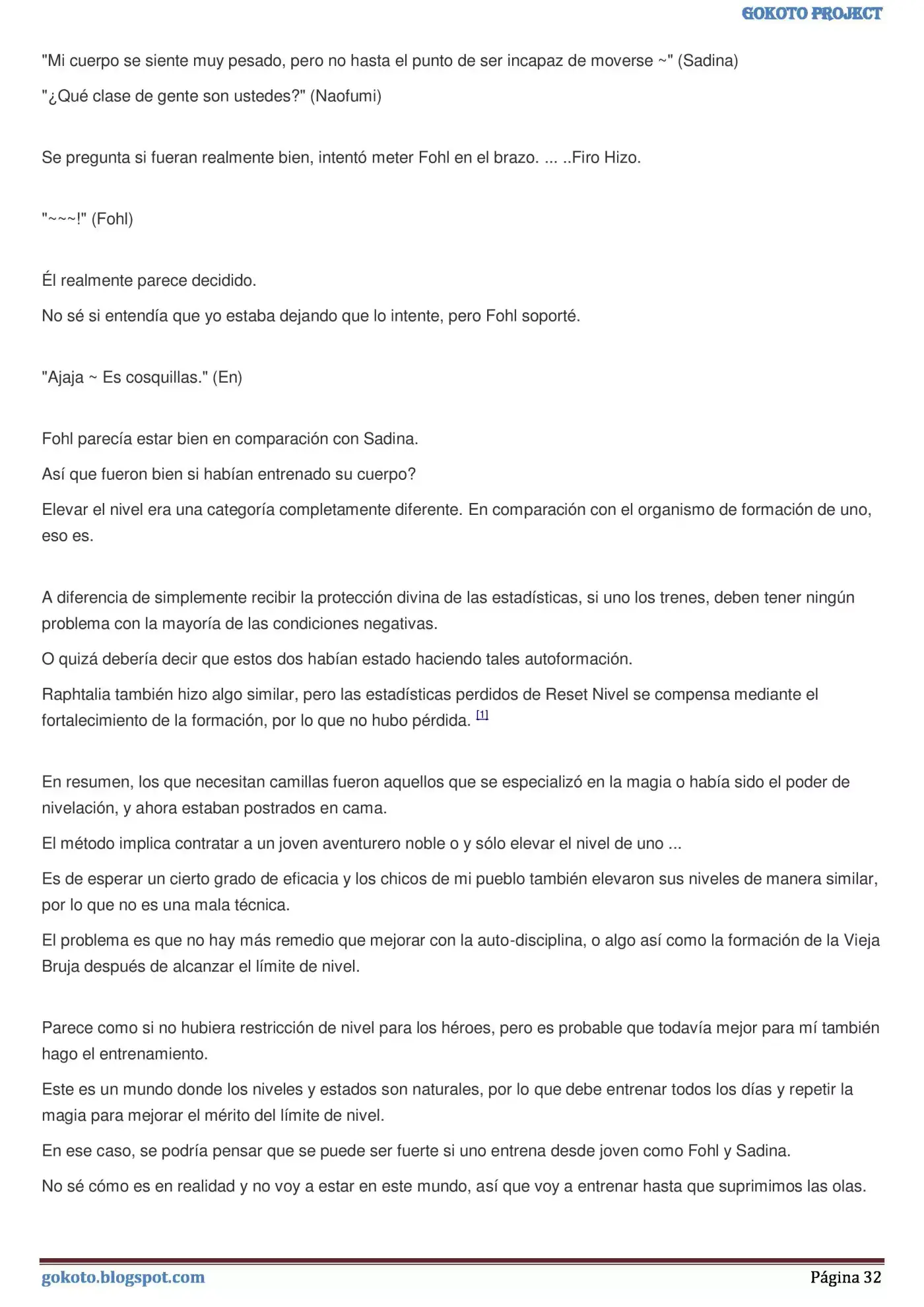 GOKOTO PROJECT

"Mi cuerpo se siente muy pesado, pero no hasta el punto de ser incapaz de moverse ~" (Sadina)

"¿Qué clase de gente son ustedes?" (Naofumi)

Se pregunta si fueran realmente bien, intentó meter Fohl en el brazo. ... ..Firo Hizo.

"~~~!" (Fohl)

Él realmente parece decidido.

No sé si entendía que yo estaba dejando que lo intente, pero Fohl soporté.

"Ajaja ~ Es cosquillas." (En)

Fohl parecía estar bien en comparación con Sadina.

Así que fueron bien si habían entrenado su cuerpo?

Elevar el nivel era una categoría completamente diferente. En comparación con el organismo de formación de uno, eso es.

A diferencia de simplemente recibir la protección divina de las estadísticas, si uno los trenes, deben tener ningún problema con la mayoría de las condiciones negativas.

O quizá debería decir que estos dos habían estado haciendo tales autoformación.

Raphtalia también hizo algo similar, pero las estadísticas perdidos de Reset Nivel se compensa mediante el fortalecimiento de la formación, por lo que no hubo pérdida. [1]

En resumen, los que necesitan camillas fueron aquellos que se especializó en la magia o había sido el poder de nivelación, y ahora estaban postrados en cama.

El método implica contratar a un joven aventurero noble o y sólo elevar el nivel de uno ...

Es de esperar un cierto grado de eficacia y los chicos de mi pueblo también elevaron sus niveles de manera similar, por lo que no es una mala técnica.

El problema es que no hay más remedio que mejorar con la auto-disciplina, o algo así como la formación de la Vieja Bruja después de alcanzar el límite de nivel.

Parece como si no hubiera restricción de nivel para los héroes, pero es probable que todavía mejor para mí también hago el entrenamiento.

Este es un mundo donde los niveles y estados son naturales, por lo que debe entrenar todos los días y repetir la magia para mejorar el mérito del límite de nivel.

En ese caso, se podría pensar que se puede ser fuerte si uno entrena desde joven como Fohl y Sadina.

No sé cómo es en realidad y no voy a estar en este mundo, así que voy a entrenar hasta que suprimimos las olas.

gokoto.blogspot.com	Página 32